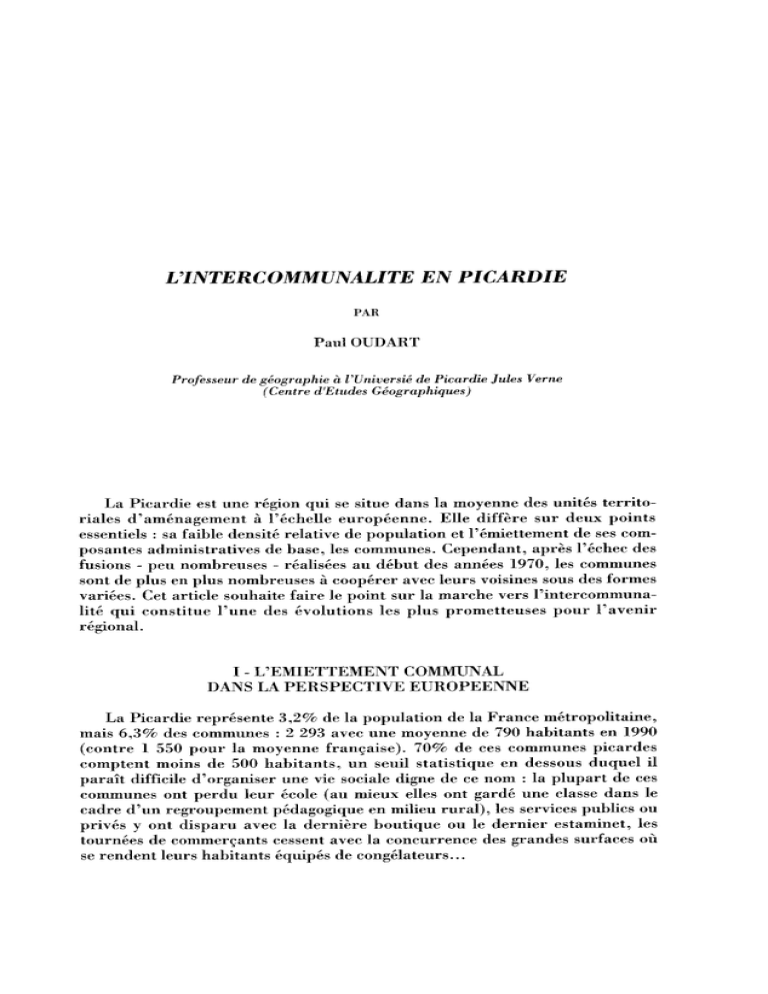 L'INTERCOMMUNALITE EN PICARDIE

PAR

Paul OUDART

Professeur de géographie à l'Universié de Picardie Jules Verne (Centre d'Etudes Géographiques)

La Picardie est une région qui se situe dans la moyenne des unités territoriales d'aménagement à l'échelle européenne. Elle diffère sur deux points essentiels : sa faible densité relative de population et l'émiettement de ses composantes administratives de base, les communes. Cependant, après l'échec des fusions - peu nombreuses - réalisées au début des années 1970, les communes sont de plus en plus nombreuses à coopérer avec leurs voisines sous des formes variées. Cet article souhaite faire le point sur la marche vers l'intercommunalité qui constitue l'une des évolutions les plus prometteuses pour l'avenir régional.

I - L'EMIETTEMENT COMMUNAL DANS LA PERSPECTIVE EUROPEENNE

La Picardie représente 3,2% de la population de la France métropolitaine, mais 6,3% des communes : 2 293 avec une moyenne de 790 habitants en 1990 (contre 1 550 pour la moyenne française). 70% de ces communes picardes comptent moins de 500 habitants, un seuil statistique en dessous duquel il paraît difficile d'organiser une vie sociale digne de ce nom : la plupart de ces communes ont perdu leur école (au mieux elles ont gardé une classe dans le cadre d'un regroupement pédagogique en milieu rural), les services publics ou privés y ont disparu avec la dernière boutique ou le dernier estaminet, les tournées de commerçants cessent avec la concurrence des grandes surfaces où se rendent leurs habitants équipés de congélateurs...